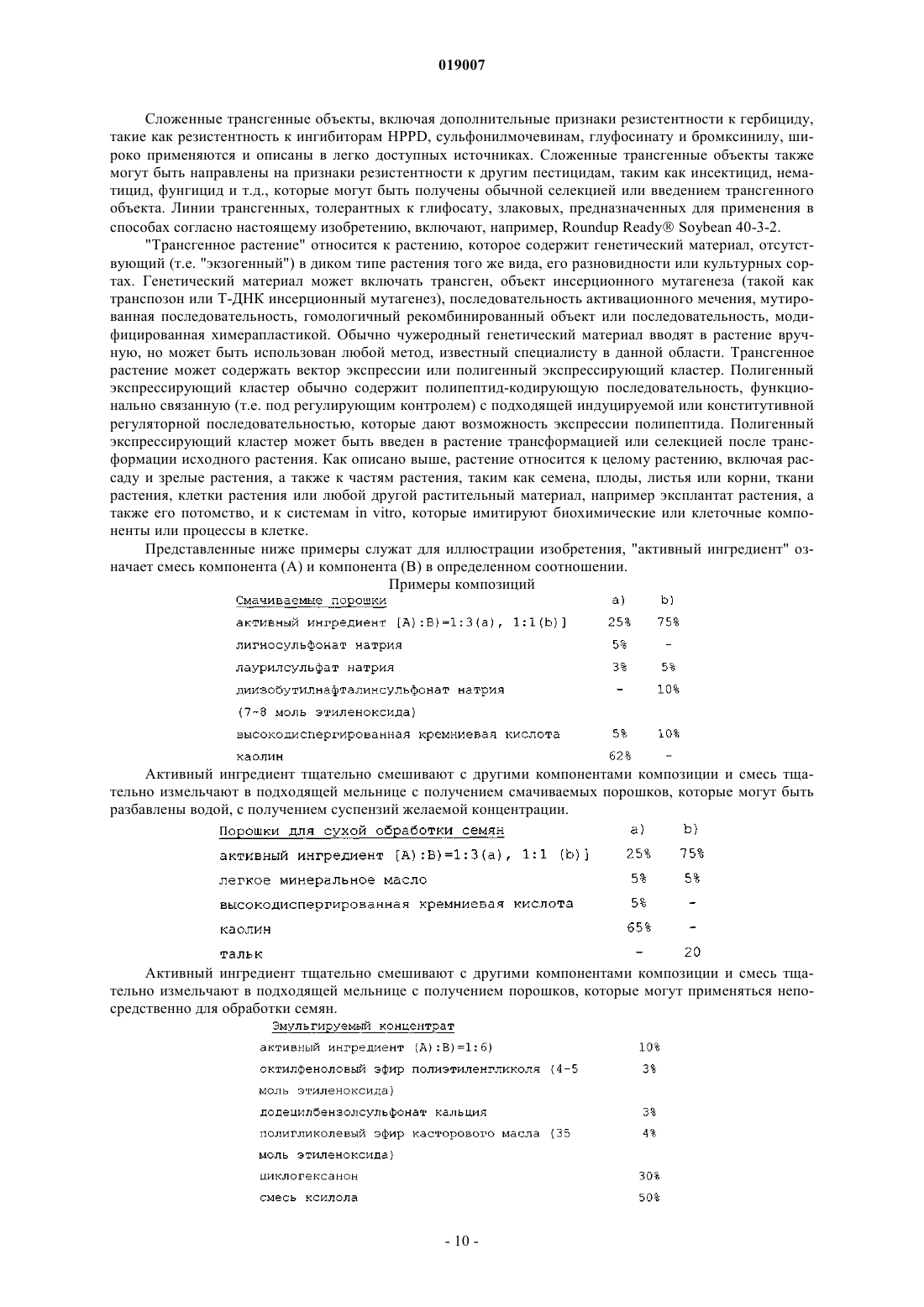 019007

Сложенные трансгенные объекты, включая дополнительные признаки резистентности к гербициду, такие как резистентность к ингибиторам HPPD, сульфонилмочевинам, глуфосинату и бромксинилу, широко применяются и описаны в легко доступных источниках. Сложенные трансгенные объекты также могут быть направлены на признаки резистентности к другим пестицидам, таким как инсектицид, нематицид, фунгицид и т.д., которые могут быть получены обычной селекцией или введением трансгенного объекта. Линии трансгенных, толерантных к глифосату, злаковых, предназначенных для применения в способах согласно настоящему изобретению, включают, например, Roundup Ready® Soybean 40-3-2.

"Трансгенное растение" относится к растению, которое содержит генетический материал, отсутствующий (т.е. "экзогенный") в диком типе растения того же вида, его разновидности или культурных сортах. Генетический материал может включать трансген, объект инсерционного мутагенеза (такой как транспозон или Т-ДНК инсерционный мутагенез), последовательность активационного мечения, мутированная последовательность, гомологичный рекомбинированный объект или последовательность, модифицированная химерапластикой. Обычно чужеродный генетический материал вводят в растение вручную, но может быть использован любой метод, известный специалисту в данной области. Трансгенное растение может содержать вектор экспрессии или полигенный экспрессирующий кластер. Полигенный экспрессирующий кластер обычно содержит полипептид-кодирующую последовательность, функционально связанную (т.е. под регулирующим контролем) с подходящей индуцируемой или конститутивной регуляторной последовательностью, которые дают возможность экспрессии полипептида. Полигенный экспрессирующий кластер может быть введен в растение трансформацией или селекцией после трансформации исходного растения. Как описано выше, растение относится к целому растению, включая рассаду и зрелые растения, а также к частям растения, таким как семена, плоды, листья или корни, ткани растения, клетки растения или любой другой растительный материал, например эксплантат растения, а также его потомство, и к системам in vitro, которые имитируют биохимические или клеточные компоненты или процессы в клетке.

Представленные ниже примеры служат для иллюстрации изобретения, "активный ингредиент" означает смесь компонента (А) и компонента (В) в определенном соотношении.

Примеры композиций

| Смачиваемые порошки | a) | b) |
|---|---|---|
| активный ингредиент [A):B)=1:3(a), 1:1(b)] | 25% | 75% |
| лигносульфонат натрия | 5% | - |
| лаурилсульфат натрия | 3% | 5% |
| диизобутилнафталинсульфонат натрия | - | 10% |
| (7-8 моль этиленоксида) | | |
| высокодиспергированная кремниевая кислота | 5% | 10% |
| каолин | 62% | - |

Активный ингредиент тщательно смешивают с другими компонентами композиции и смесь тщательно измельчают в подходящей мельнице с получением смачиваемых порошков, которые могут быть разбавлены водой, с получением суспензий желаемой концентрации.

| Порошки для сухой обработки семян | a) | b) |
|---|---|---|
| активный ингредиент [A):B)=1:3(a), 1:1 (b)] | 25% | 75% |
| легкое минеральное масло | 5% | 5% |
| высокодиспергированная кремниевая кислота | 5% | - |
| каолин | 65% | - |
| тальк | - | 20 |

Активный ингредиент тщательно смешивают с другими компонентами композиции и смесь тщательно измельчают в подходящей мельнице с получением порошков, которые могут применяться непосредственно для обработки семян.

| Эмульгируемый концентрат | |
|---|---|
| активный ингредиент (A):B)=1:6) | 10% |
| октилфеноловый эфир полиэтиленгликоля (4-5 моль этиленоксида) | 3% |
| додецилбензолсульфонат кальция | 3% |
| полигликолевый эфир касторового масла (35 моль этиленоксида) | 4% |
| циклогексанон | 30% |
| смесь ксилола | 50% |

- 10 -